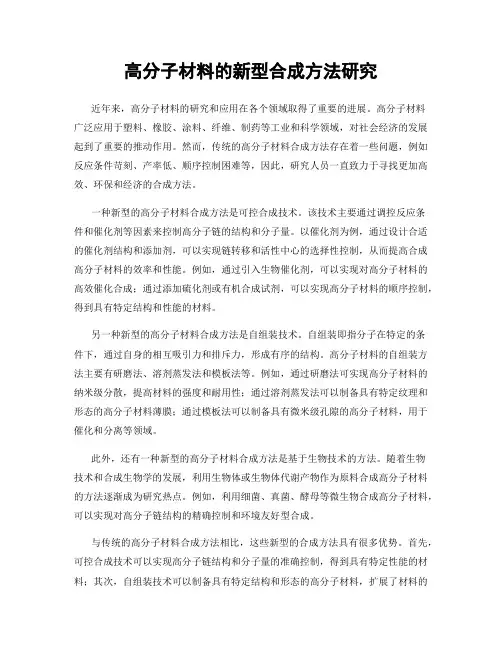 高分子材料的新型合成方法研究

近年来，高分子材料的研究和应用在各个领域取得了重要的进展。高分子材料广泛应用于塑料、橡胶、涂料、纤维、制药等工业和科学领域，对社会经济的发展起到了重要的推动作用。然而，传统的高分子材料合成方法存在着一些问题，例如反应条件苛刻、产率低、顺序控制困难等，因此，研究人员一直致力于寻找更加高效、环保和经济的合成方法。

一种新型的高分子材料合成方法是可控合成技术。该技术主要通过调控反应条件和催化剂等因素来控制高分子链的结构和分子量。以催化剂为例，通过设计合适的催化剂结构和添加剂，可以实现链转移和活性中心的选择性控制，从而提高合成高分子材料的效率和性能。例如，通过引入生物催化剂，可以实现对高分子材料的高效催化合成；通过添加硫化剂或有机合成试剂，可以实现高分子材料的顺序控制，得到具有特定结构和性能的材料。

另一种新型的高分子材料合成方法是自组装技术。自组装即指分子在特定的条件下，通过自身的相互吸引力和排斥力，形成有序的结构。高分子材料的自组装方法主要有研磨法、溶剂蒸发法和模板法等。例如，通过研磨法可实现高分子材料的纳米级分散，提高材料的强度和耐用性；通过溶剂蒸发法可以制备具有特定纹理和形态的高分子材料薄膜；通过模板法可以制备具有微米级孔隙的高分子材料，用于催化和分离等领域。

此外，还有一种新型的高分子材料合成方法是基于生物技术的方法。随着生物技术和合成生物学的发展，利用生物体或生物体代谢产物作为原料合成高分子材料的方法逐渐成为研究热点。例如，利用细菌、真菌、酵母等微生物合成高分子材料，可以实现对高分子链结构的精确控制和环境友好型合成。

与传统的高分子材料合成方法相比，这些新型的合成方法具有很多优势。首先，可控合成技术可以实现高分子链结构和分子量的准确控制，得到具有特定性能的材料；其次，自组装技术可以制备具有特定结构和形态的高分子材料，扩展了材料的